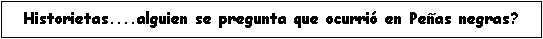 Historietas....alguien se pregunta que ocurrió en Peñas negras?